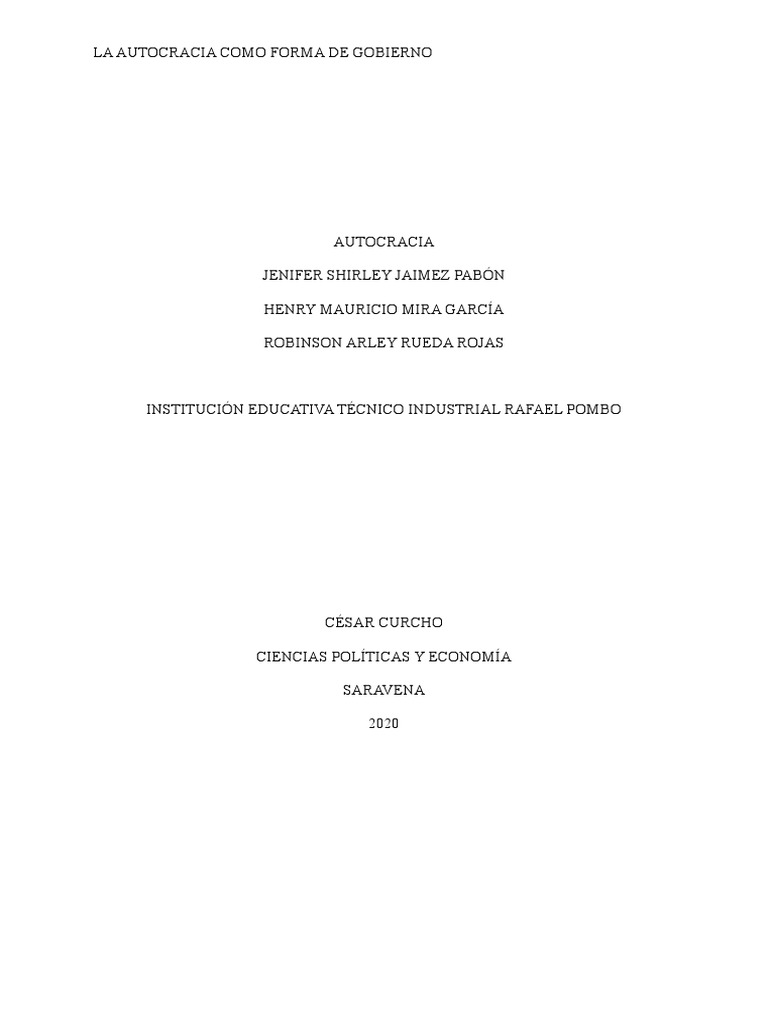 LA AUTOCRACIA COMO FORMA DE GOBIERNO

AUTOCRACIA

JENIFER SHIRLEY JAIMEZ PABÓN

HENRY MAURICIO MIRA GARCÍA

ROBINSON ARLEY RUEDA ROJAS

INSTITUCIÓN EDUCATIVA TÉCNICO INDUSTRIAL RAFAEL POMBO

CÉSAR CURCHO

CIENCIAS POLÍTICAS Y ECONOMÍA

SARAVENA

2020